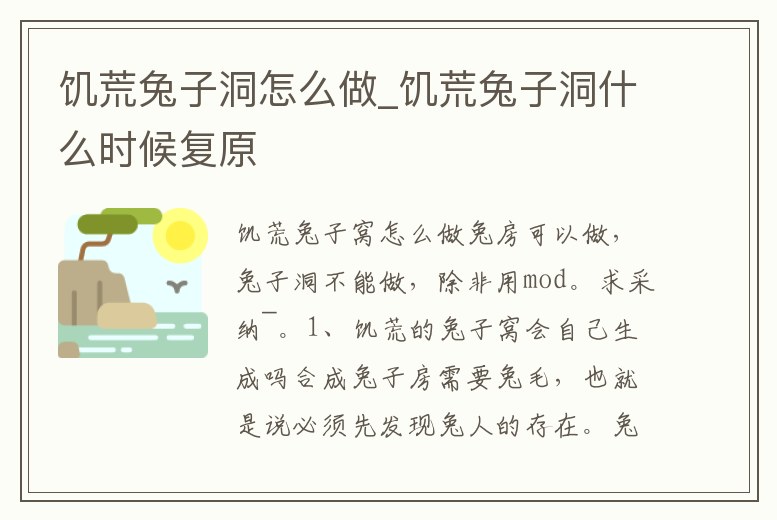 饥荒兔子洞怎么做_饥荒兔子洞什么时候复原

饥荒兔子窝怎么做兔房可以做，兔子洞不能做，除非用mod。求采纳¯。1、饥荒的兔子窝会自己生成吗合成兔子房需要兔毛，也就是说必须先发现兔人的存在。兔